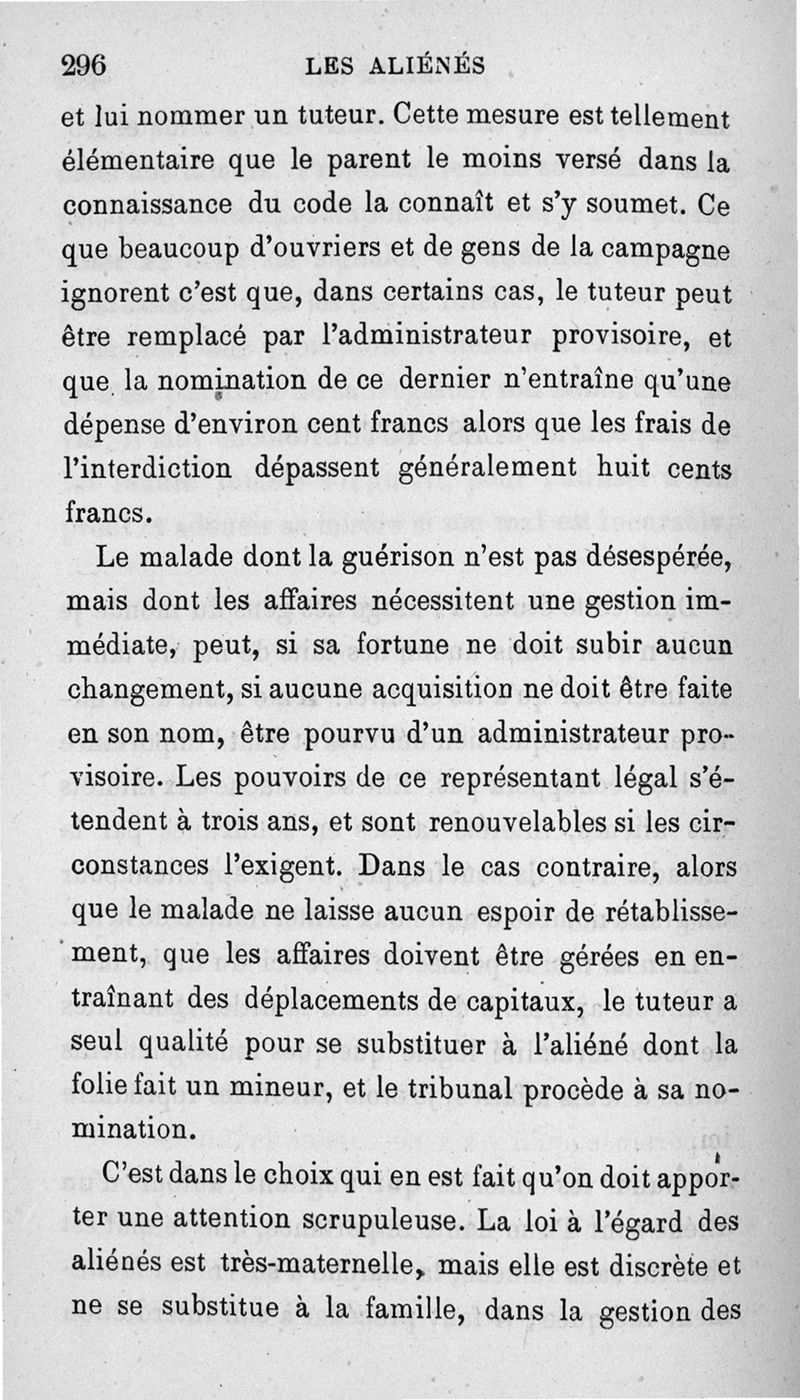 296 LES ALIÉNÉS

et lui nommer un tuteur. Cette mesure est tellement élémentaire que le parent le moins versé dans la connaissance du code la connaît et s'y soumet. Ce que beaucoup d'ouvriers et de gens de la campagne ignorent c'est que, dans certains cas, le tuteur peut être remplacé par l'administrateur provisoire, et que la nomination de ce dernier n'entraîne qu'une dépense d'environ cent francs alors que les frais de l'interdiction dépassent généralement huit cents francs.

Le malade dont la guérison n'est pas désespérée, mais dont les affaires nécessitent une gestion immédiate, peut, si sa fortune ne doit subir aucun changement, si aucune acquisition ne doit être faite en son nom, être pourvu d'un administrateur provisoire. Les pouvoirs de ce représentant légal s'étendent à trois ans, et sont renouvelables si les circonstances l'exigent. Dans le cas contraire, alors que le malade ne laisse aucun espoir de rétablissement, que les affaires doivent être gérées en entraînant des déplacements de capitaux, le tuteur a seul qualité pour se substituer à l'aliéné dont la folie fait un mineur, et le tribunal procède à sa nomination.

C'est dans le choix qui en est fait qu'on doit apporter une attention scrupuleuse. La loi à l'égard des aliénés est très-maternelle, mais elle est discrète et ne se substitue à la famille, dans la gestion des